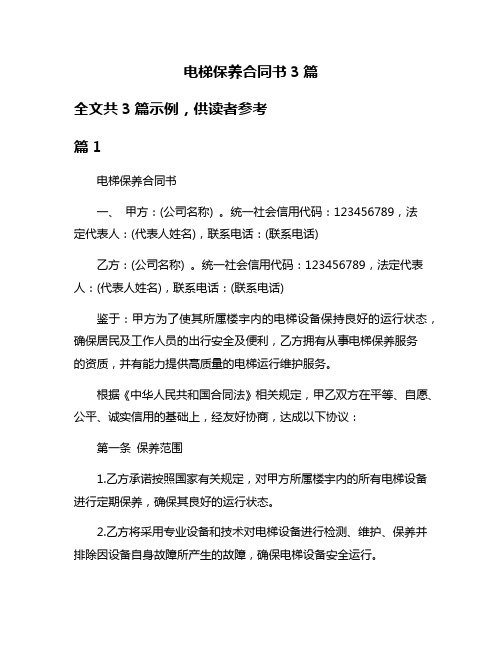 电梯保养合同书 3 篇

全文共 3 篇示例，供读者参考

篇 1

电梯保养合同书

一、 甲方：(公司名称) 。统一社会信用代码：123456789，法定代表人：(代表人姓名)，联系电话：(联系电话)

乙方：(公司名称) 。统一社会信用代码：123456789，法定代表人：(代表人姓名)，联系电话：(联系电话)

鉴于：甲方为了使其所属楼宇内的电梯设备保持良好的运行状态，确保居民及工作人员的出行安全及便利，乙方拥有从事电梯保养服务的资质，并有能力提供高质量的电梯运行维护服务。

根据《中华人民共和国合同法》相关规定，甲乙双方在平等、自愿、公平、诚实信用的基础上，经友好协商，达成以下协议：

第一条 保养范围

1.乙方承诺按照国家有关规定，对甲方所属楼宇内的所有电梯设备进行定期保养，确保其良好的运行状态。

2.乙方将采用专业设备和技术对电梯设备进行检测、维护、保养并排除因设备自身故障所产生的故障，确保电梯设备安全运行。